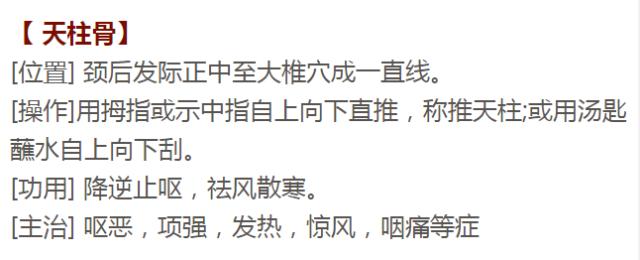 【 天柱骨】
[位置] 颈后发际正中至大椎穴成一直线。
[操作]用拇指或示中指自上向下直推，称推天柱;或用汤匙蘸水自上向下刮。
[功用] 降逆止呕，祛风散寒。
[主治] 呕恶，项强，发热，惊风，咽痛等症